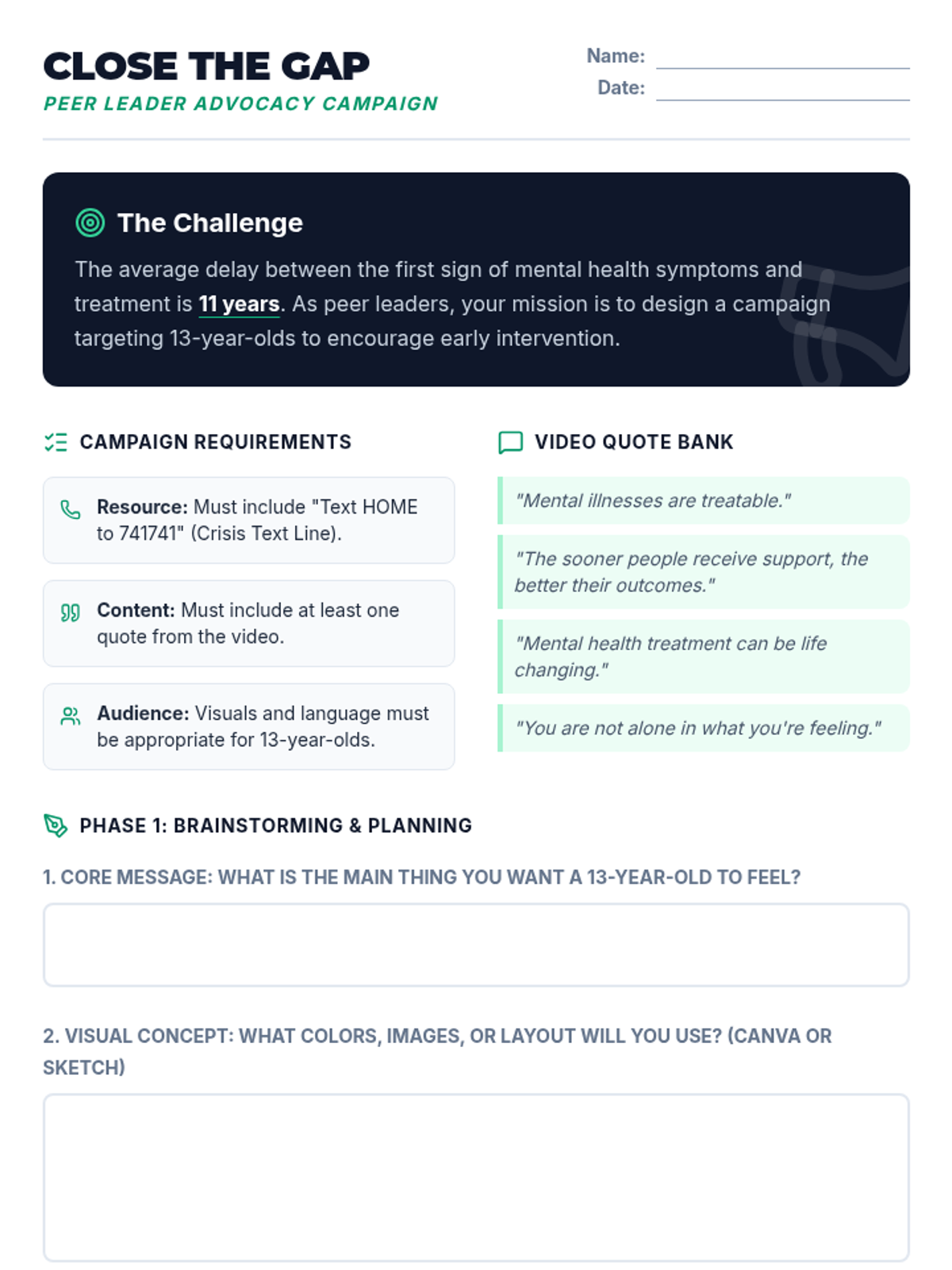 CLOSE THE GAP
PEER LEADER ADVOCACY CAMPAIGN

Name: ____
Date: ____

The Challenge

The average delay between the first sign of mental health symptoms and treatment is 11 years. As peer leaders, your mission is to design a campaign targeting 13-year-olds to encourage early intervention.

CAMPAIGN REQUIREMENTS

Resource: Must include "Text HOME to 741741" (Crisis Text Line).

Content: Must include at least one quote from the video.

Audience: Visuals and language must be appropriate for 13-year-olds.

VIDEO QUOTE BANK

"Mental illnesses are treatable."

"The sooner people receive support, the better their outcomes."

"Mental health treatment can be life changing."

"You are not alone in what you're feeling."

PHASE 1: BRAINSTORMING & PLANNING

1. CORE MESSAGE: WHAT IS THE MAIN THING YOU WANT A 13-YEAR-OLD TO FEEL?

2. VISUAL CONCEPT: WHAT COLORS, IMAGES, OR LAYOUT WILL YOU USE? (CANVA OR SKETCH)